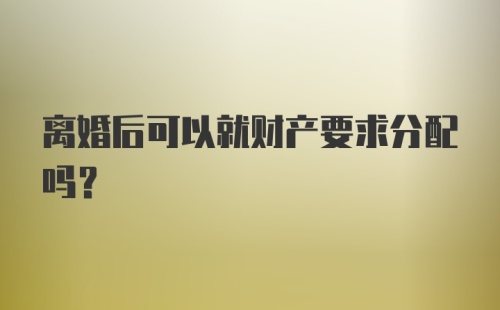 离婚后可以就财产要求分配吗？